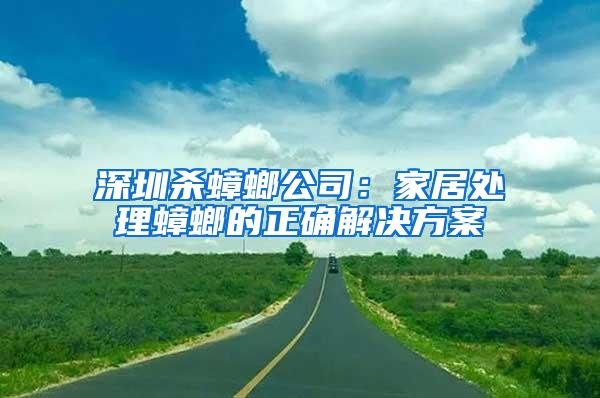 深圳杀蟑螂公司：家居处理蟑螂的正确解决方案